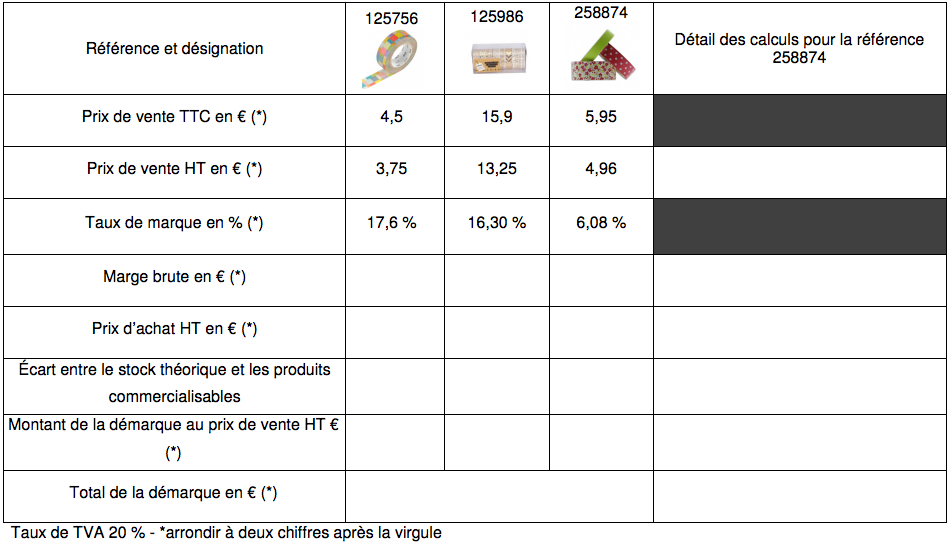 | Référence et désignation | 125756 | 125986 | 258874 | Détail des calculs pour la référence 258874 |
|---|---|---|---|---|
| Prix de vente TTC en € (*) | 4,5 | 15,9 | 5,95 | |
| Prix de vente HT en € (*) | 3,75 | 13,25 | 4,96 | |
| Taux de marque en % (*) | 17,6 % | 16,30 % | 6,08 % | |
| Marge brute en € (*) | | | | |
| Prix d'achat HT en € (*) | | | | |
| Écart entre le stock théorique et les produits commercialisables | | | | |
| Montant de la démarque au prix de vente HT € (*) | | | | |
| Total de la démarque en € (*) | | | | |

Taux de TVA 20 % - *arrondir à deux chiffres après la virgule